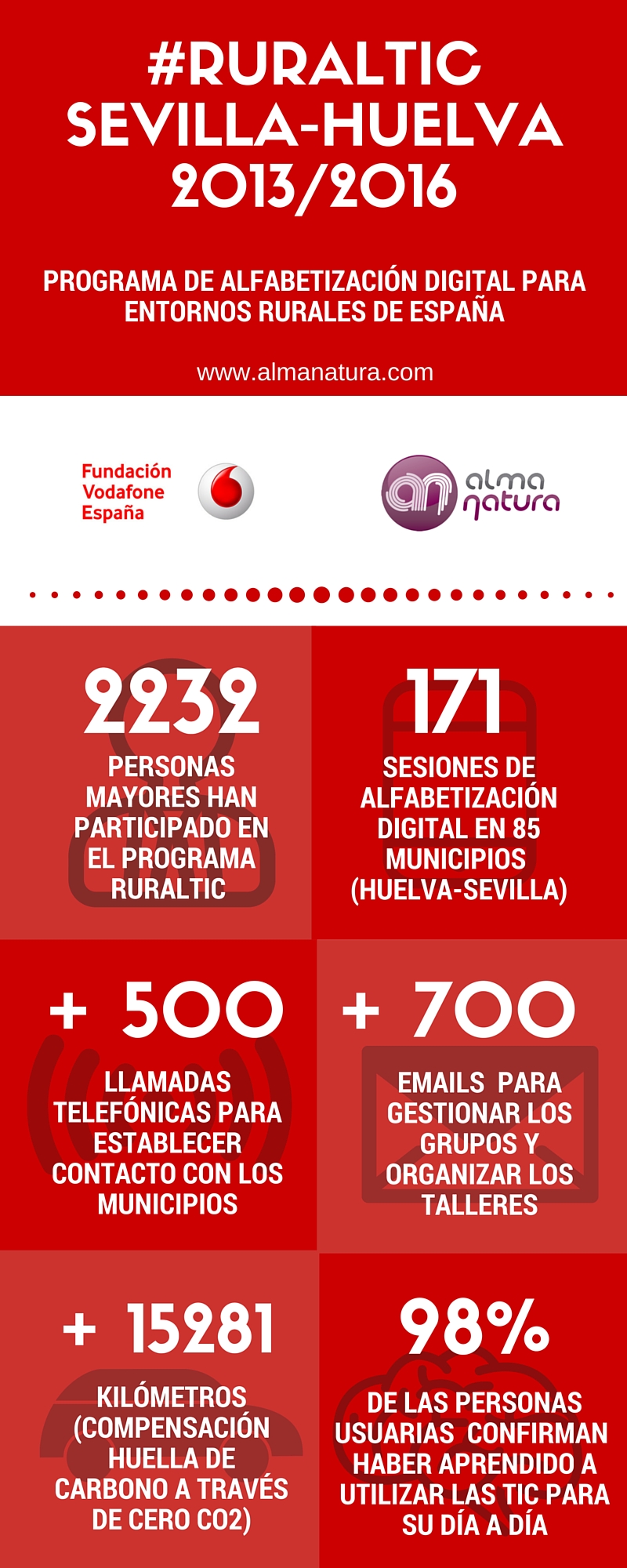 #RURALTIC
SEVILLA-HUELVA
2013/2016

PROGRAMA DE ALFABETIZACIÓN DIGITAL PARA ENTORNOS RURALES DE ESPAÑA

www.almanatura.com

Fundación Vodafone España

alma natura

2232
PERSONAS MAYORES HAN PARTICIPADO EN EL PROGRAMA RURALTIC

171
SESIONES DE ALFABETIZACIÓN DIGITAL EN 85 MUNICIPIOS (HUELVA-SEVILLA)

+ 500
LLAMADAS TELEFÓNICAS PARA ESTABLECER CONTACTO CON LOS MUNICIPIOS

+ 700
EMAILS PARA GESTIONAR LOS GRUPOS Y ORGANIZAR LOS TALLERES

+ 15281
KILÓMETROS (COMPENSACIÓN HUELLA DE CARBONO A TRAVÉS DE CERO CO2)

98%
DE LAS PERSONAS USUARIAS CONFIRMAN HABER APRENDIDO A UTILIZAR LAS TIC PARA SU DÍA A DÍA